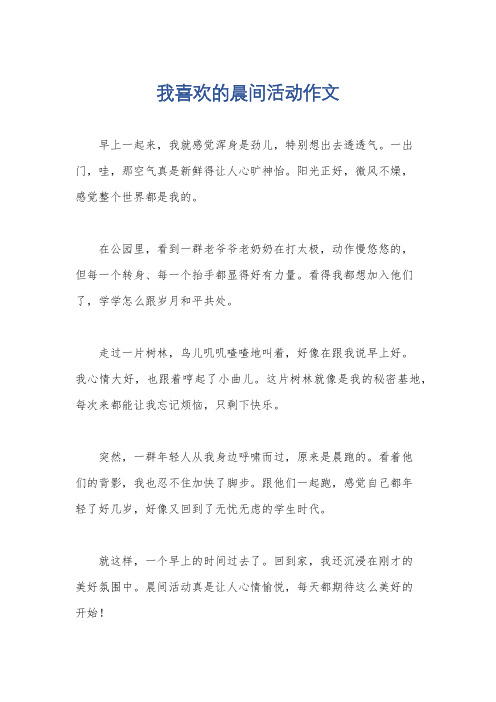 我喜欢的晨间活动作文

早上一起来，我就感觉浑身是劲儿，特别想出去透透气。一出门，哇，那空气真是新鲜得让人心旷神怡。阳光正好，微风不燥，感觉整个世界都是我的。

在公园里，看到一群老爷爷老奶奶在打太极，动作慢悠悠的，但每一个转身、每一个抬手都显得好有力量。看得我都想加入他们了，学学怎么跟岁月和平共处。

走过一片树林，鸟儿叽叽喳喳地叫着，好像在跟我说早上好。我心情大好，也跟着哼起了小曲儿。这片树林就像是我的秘密基地，每次来都能让我忘记烦恼，只剩下快乐。

突然，一群年轻人从我身边呼啸而过，原来是晨跑的。看着他们的背影，我也忍不住加快了脚步。跟他们一起跑，感觉自己都年轻了好几岁，好像又回到了无忧无虑的学生时代。

就这样，一个早上的时间过去了。回到家，我还沉浸在刚才的美好氛围中。晨间活动真是让人心情愉悦，每天都期待这么美好的开始！